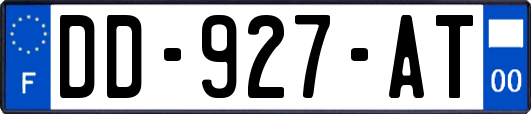 F

DD-927-AT

00